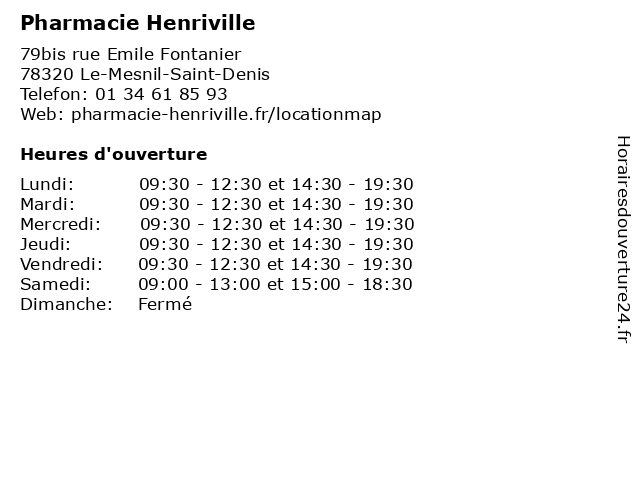 Pharmacie Henriville

79bis rue Emile Fontanier
78320 Le-Mesnil-Saint-Denis
Telefon: 01 34 61 85 93
Web: pharmacie-henriville.fr/locationmap

Heures d'ouverture

| | |
|---|---|
| Lundi: | 09:30 - 12:30 et 14:30 - 19:30 |
| Mardi: | 09:30 - 12:30 et 14:30 - 19:30 |
| Mercredi: | 09:30 - 12:30 et 14:30 - 19:30 |
| Jeudi: | 09:30 - 12:30 et 14:30 - 19:30 |
| Vendredi: | 09:30 - 12:30 et 14:30 - 19:30 |
| Samedi: | 09:00 - 13:00 et 15:00 - 18:30 |
| Dimanche: | Fermé |

Horairesdouverture24.fr